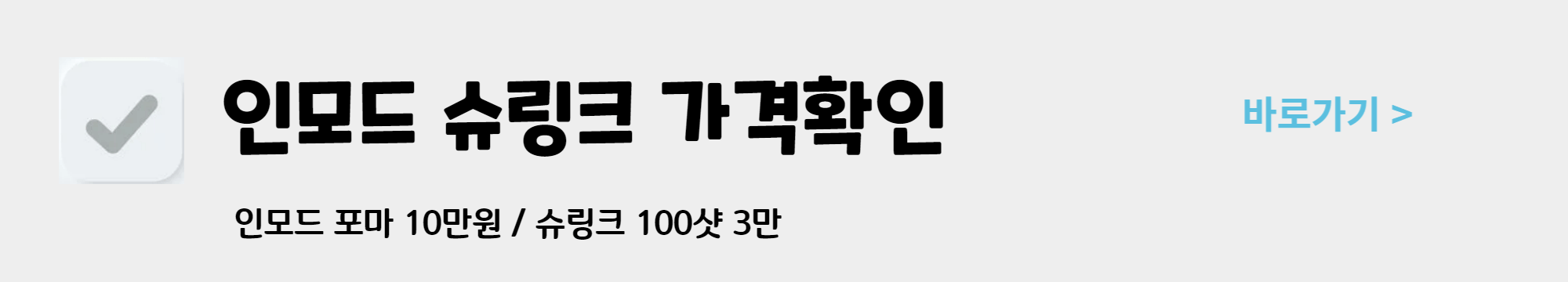 인모드 슈링크 가격확인

바로가기 >

인모드 포마 10만원 / 슈링크 100샷 3만